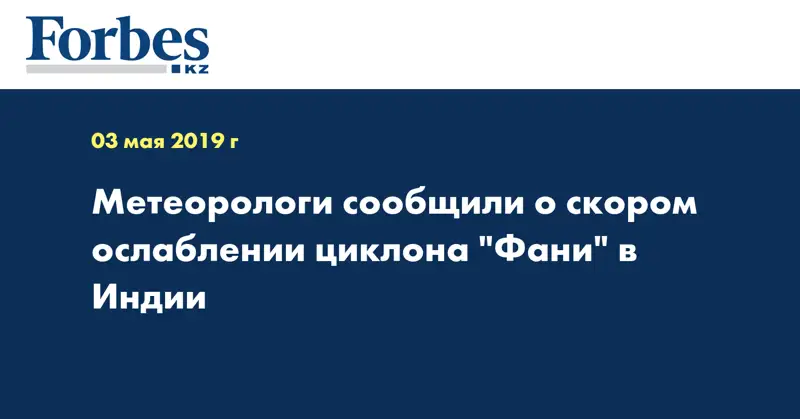 Forbes
KZ

03 мая 2019 г

Метеорологи сообщили о скором ослаблении циклона "Фани" в Индии